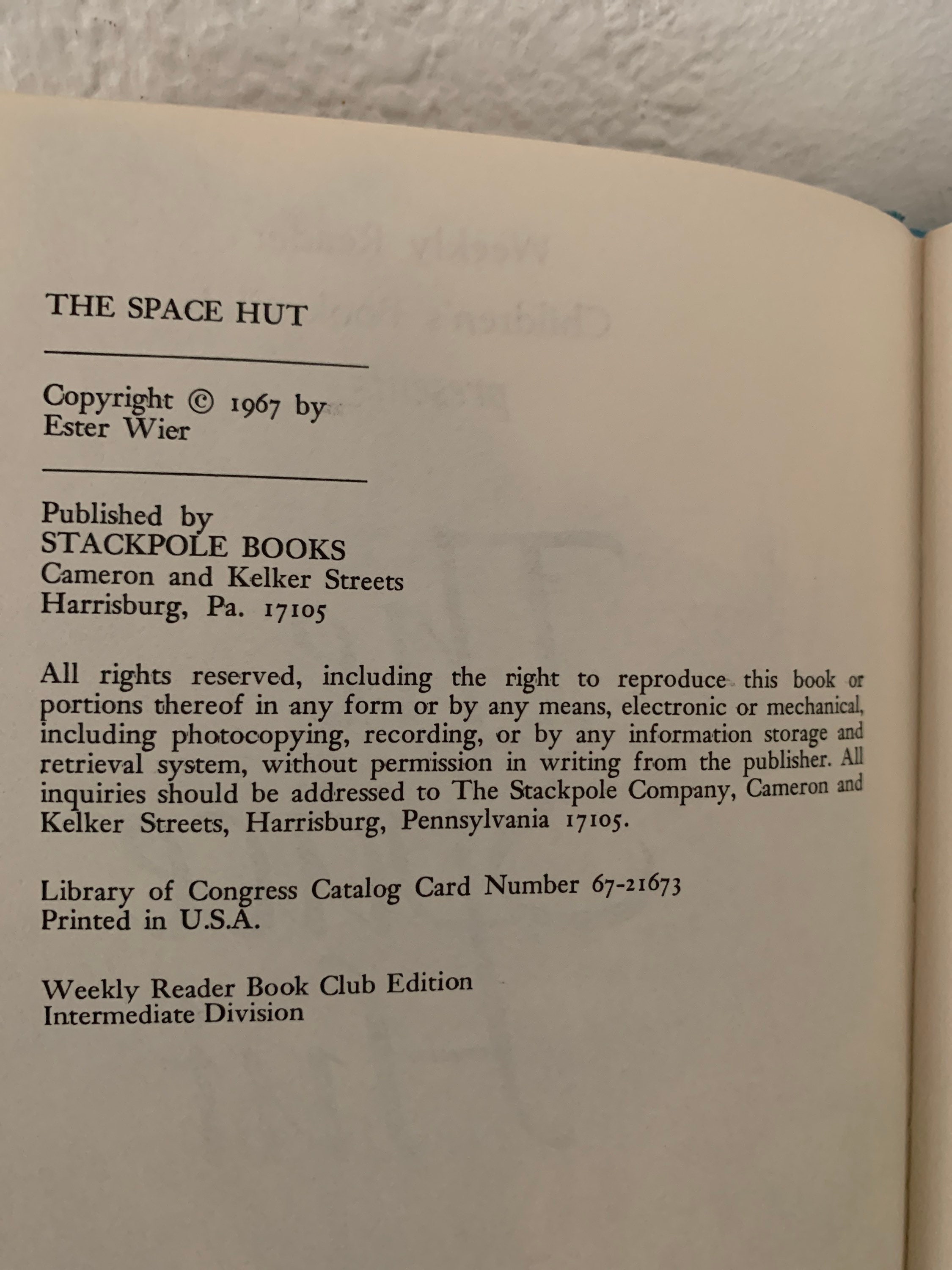 THE SPACE HUT

Copyright © 1967 by
Ester Wier

Published by
STACKPOLE BOOKS
Cameron and Kelker Streets
Harrisburg, Pa. 17105

All rights reserved, including the right to reproduce this book or portions thereof in any form or by any means, electronic or mechanical, including photocopying, recording, or by any information storage and retrieval system, without permission in writing from the publisher. All inquiries should be addressed to The Stackpole Company, Cameron and Kelker Streets, Harrisburg, Pennsylvania 17105.

Library of Congress Catalog Card Number 67-21673
Printed in U.S.A.

Weekly Reader Book Club Edition
Intermediate Division